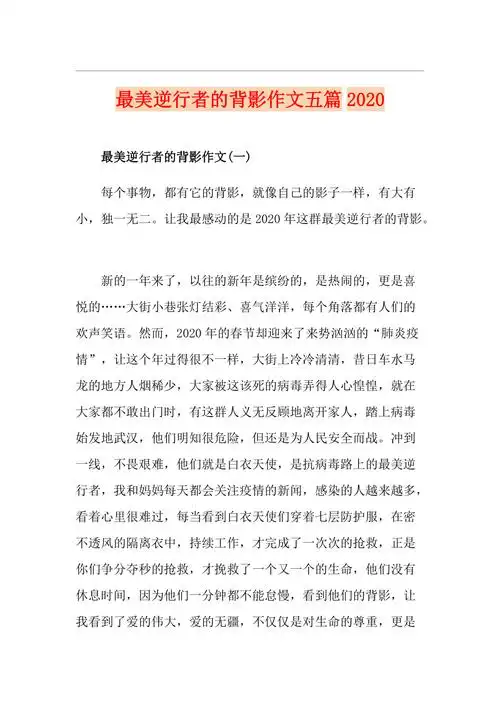 最美逆行者的背影作文五篇 2020

最美逆行者的背影作文(一)

每个事物，都有它的背影，就像自己的影子一样，有大有小，独一无二。让我最感动的是 2020 年这群最美逆行者的背影。

新的一年来了，以往的新年是缤纷的，是热闹的，更是喜悦的……大街小巷张灯结彩、喜气洋洋，每个角落都有人们的欢声笑语。然而，2020 年的春节却迎来了来势汹汹的“肺炎疫情”，让这个年过得很不一样，大街上冷冷清清，昔日车水马龙的地方人烟稀少，大家被这该死的病毒弄得人心惶惶，就在大家都不敢出门时，有这群人义无反顾地离开家人，踏上病毒始发地武汉，他们明知很危险，但还是为人民安全而战。冲到一线，不畏艰难，他们就是白衣天使，是抗病毒路上的最美逆行者，我和妈妈每天都会关注疫情的新闻，感染的人越来越多，看着心里很难过，每当看到白衣天使们穿着七层防护服，在密不透风的隔离衣中，持续工作，才完成了一次次的抢救，正是你们争分夺秒的抢救，才挽救了一个又一个的生命，他们没有休息时间，因为他们一分钟都不能怠慢，看到他们的背影，让我看到了爱的伟大，爱的无疆，不仅仅是对生命的尊重，更是